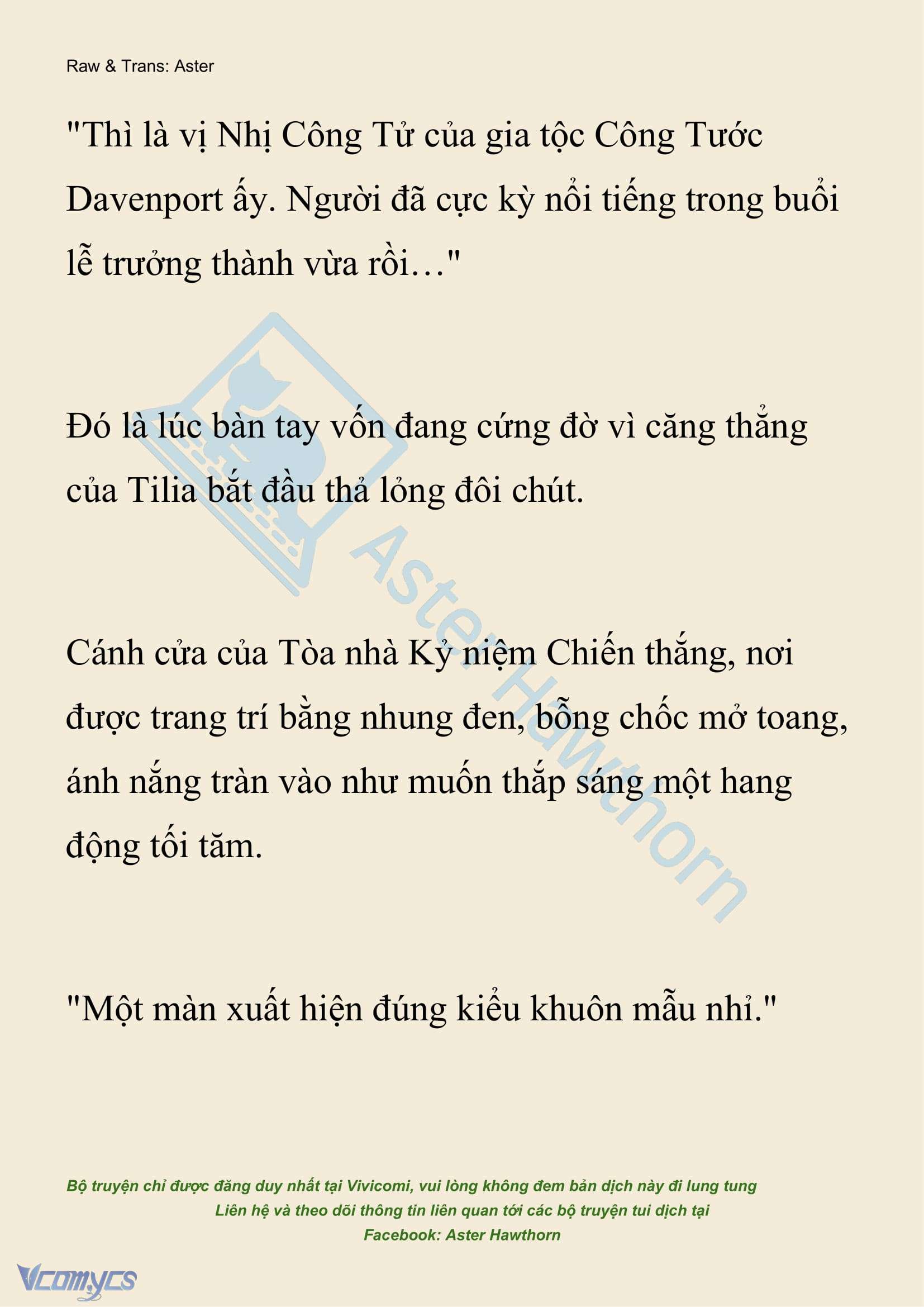 Raw & Trans: Aster

"Thì là vị Nhị Công Tử của gia tộc Công Tước Davenport ấy. Người đã cực kỳ nổi tiếng trong buổi lễ trưởng thành vừa rồi…"

Đó là lúc bàn tay vốn đang cứng đờ vì căng thẳng của Tilia bắt đầu thả lỏng đôi chút.

Cánh cửa của Tòa nhà Kỷ niệm Chiến thắng, nơi được trang trí bằng nhung đen, bỗng chốc mở toang, ánh nắng tràn vào như muốn thắp sáng một hang động tối tăm.

"Một màn xuất hiện đúng kiểu khuôn mẫu nhỉ."

Aster Hawthorn

Bộ truyện chỉ được đăng duy nhất tại Vivicomi, vui lòng không đem bản dịch này đi lung tung
Liên hệ và theo dõi thông tin liên quan tới các bộ truyện tui dịch tại
Facebook: Aster Hawthorn

Vcomycs